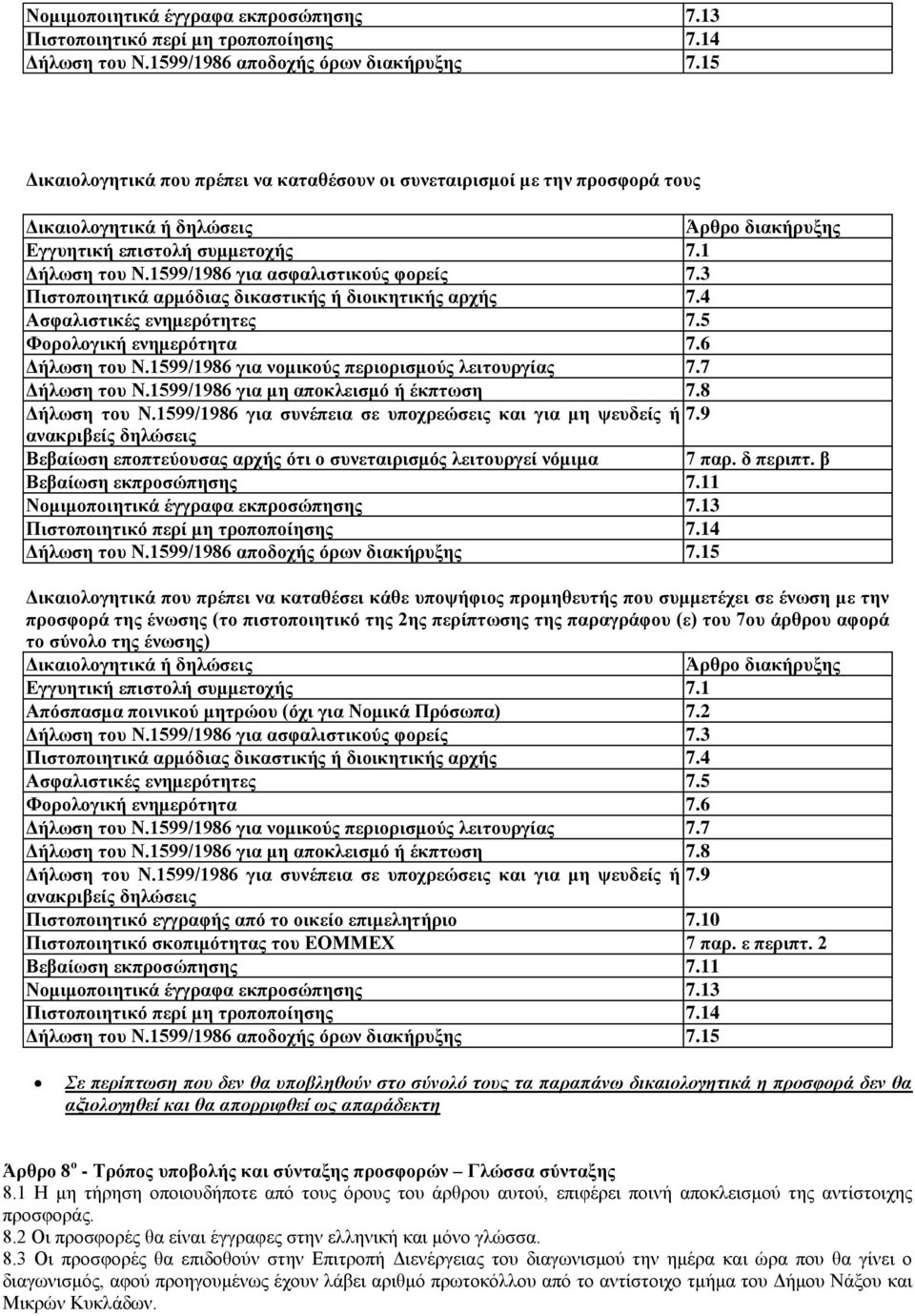 | | |
|---|---|
| Νομιμοποιητικά έγγραφα εκπροσώπησης | 7.13 |
| Πιστοποιητικό περί μη τροποποίησης | 7.14 |
| Δήλωση του Ν.1599/1986 αποδοχής όρων διακήρυξης | 7.15 |

Δικαιολογητικά που πρέπει να καταθέσουν οι συνεταιρισμοί με την προσφορά τους

| Δικαιολογητικά ή δηλώσεις | Άρθρο διακήρυξης |
|---|---|
| Εγγυητική επιστολή συμμετοχής | 7.1 |
| Δήλωση του Ν.1599/1986 για ασφαλιστικούς φορείς | 7.3 |
| Πιστοποιητικά αρμόδιας δικαστικής ή διοικητικής αρχής | 7.4 |
| Ασφαλιστικές ενημερότητες | 7.5 |
| Φορολογική ενημερότητα | 7.6 |
| Δήλωση του Ν.1599/1986 για νομικούς περιορισμούς λειτουργίας | 7.7 |
| Δήλωση του Ν.1599/1986 για μη αποκλεισμό ή έκπτωση | 7.8 |
| Δήλωση του Ν.1599/1986 για συνέπεια σε υποχρεώσεις και για μη ψευδείς ή ανακριβείς δηλώσεις | 7.9 |
| Βεβαίωση εποπτεύουσας αρχής ότι ο συνεταιρισμός λειτουργεί νόμιμα | 7 παρ. δ περιπτ. β |
| Βεβαίωση εκπροσώπησης | 7.11 |
| Νομιμοποιητικά έγγραφα εκπροσώπησης | 7.13 |
| Πιστοποιητικό περί μη τροποποίησης | 7.14 |
| Δήλωση του Ν.1599/1986 αποδοχής όρων διακήρυξης | 7.15 |

Δικαιολογητικά που πρέπει να καταθέσει κάθε υποψήφιος προμηθευτής που συμμετέχει σε ένωση με την προσφορά της ένωσης (το πιστοποιητικό της 2ης περίπτωσης της παραγράφου (ε) του 7ου άρθρου αφορά το σύνολο της ένωσης)

| Δικαιολογητικά ή δηλώσεις | Άρθρο διακήρυξης |
|---|---|
| Εγγυητική επιστολή συμμετοχής | 7.1 |
| Απόσπασμα ποινικού μητρώου (όχι για Νομικά Πρόσωπα) | 7.2 |
| Δήλωση του Ν.1599/1986 για ασφαλιστικούς φορείς | 7.3 |
| Πιστοποιητικά αρμόδιας δικαστικής ή διοικητικής αρχής | 7.4 |
| Ασφαλιστικές ενημερότητες | 7.5 |
| Φορολογική ενημερότητα | 7.6 |
| Δήλωση του Ν.1599/1986 για νομικούς περιορισμούς λειτουργίας | 7.7 |
| Δήλωση του Ν.1599/1986 για μη αποκλεισμό ή έκπτωση | 7.8 |
| Δήλωση του Ν.1599/1986 για συνέπεια σε υποχρεώσεις και για μη ψευδείς ή ανακριβείς δηλώσεις | 7.9 |
| Πιστοποιητικό εγγραφής από το οικείο επιμελητήριο | 7.10 |
| Πιστοποιητικό σκοπιμότητας του ΕΟΜΜΕΧ | 7 παρ. ε περιπτ. 2 |
| Βεβαίωση εκπροσώπησης | 7.11 |
| Νομιμοποιητικά έγγραφα εκπροσώπησης | 7.13 |
| Πιστοποιητικό περί μη τροποποίησης | 7.14 |
| Δήλωση του Ν.1599/1986 αποδοχής όρων διακήρυξης | 7.15 |

• Σε περίπτωση που δεν θα υποβληθούν στο σύνολό τους τα παραπάνω δικαιολογητικά η προσφορά δεν θα αξιολογηθεί και θα απορριφθεί ως απαράδεκτη

Άρθρο 8$^{ο}$ - Τρόπος υποβολής και σύνταξης προσφορών – Γλώσσα σύνταξης
8.1 Η μη τήρηση οποιουδήποτε από τους όρους του άρθρου αυτού, επιφέρει ποινή αποκλεισμού της αντίστοιχης προσφοράς.
8.2 Οι προσφορές θα είναι έγγραφες στην ελληνική και μόνο γλώσσα.
8.3 Οι προσφορές θα επιδοθούν στην Επιτροπή Διενέργειας του διαγωνισμού την ημέρα και ώρα που θα γίνει ο διαγωνισμός, αφού προηγουμένως έχουν λάβει αριθμό πρωτοκόλλου από το αντίστοιχο τμήμα του Δήμου Νάξου και Μικρών Κυκλάδων.